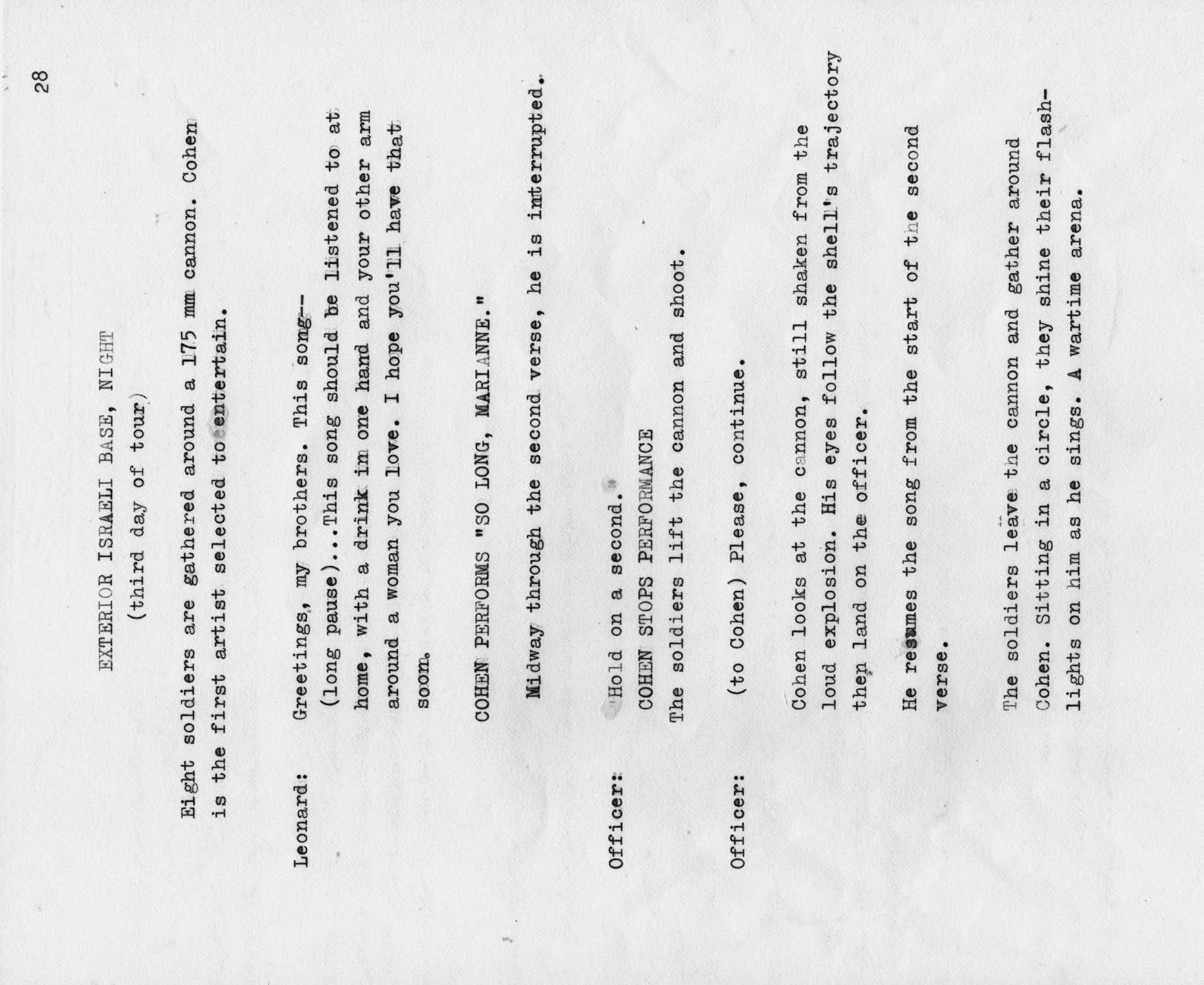 28

EXTERIOR ISRAELI BASE, NIGHT
(third day of tour)

Eight soldiers are gathered around a 175 mm cannon. Cohen is the first artist selected to entertain.

Leonard: Greetings, my brothers. This song-- (long pause)...This song should be listened to at home, with a drink in one hand and your other arm around a woman you love. I hope you'll have that soon.

COHEN PERFORMS "SO LONG, MARIANNE."

Midway through the second verse, he is interrupted.

Officer: Hold on a second.
COHEN STOPS PERFORMANCE
The soldiers lift the cannon and shoot.

Officer: (to Cohen) Please, continue.

Cohen looks at the cannon, still shaken from the loud explosion. His eyes follow the shell's trajectory then land on the officer.

He resumes the song from the start of the second verse.

The soldiers leave the cannon and gather around Cohen. Sitting in a circle, they shine their flashlights on him as he sings. A wartime arena.